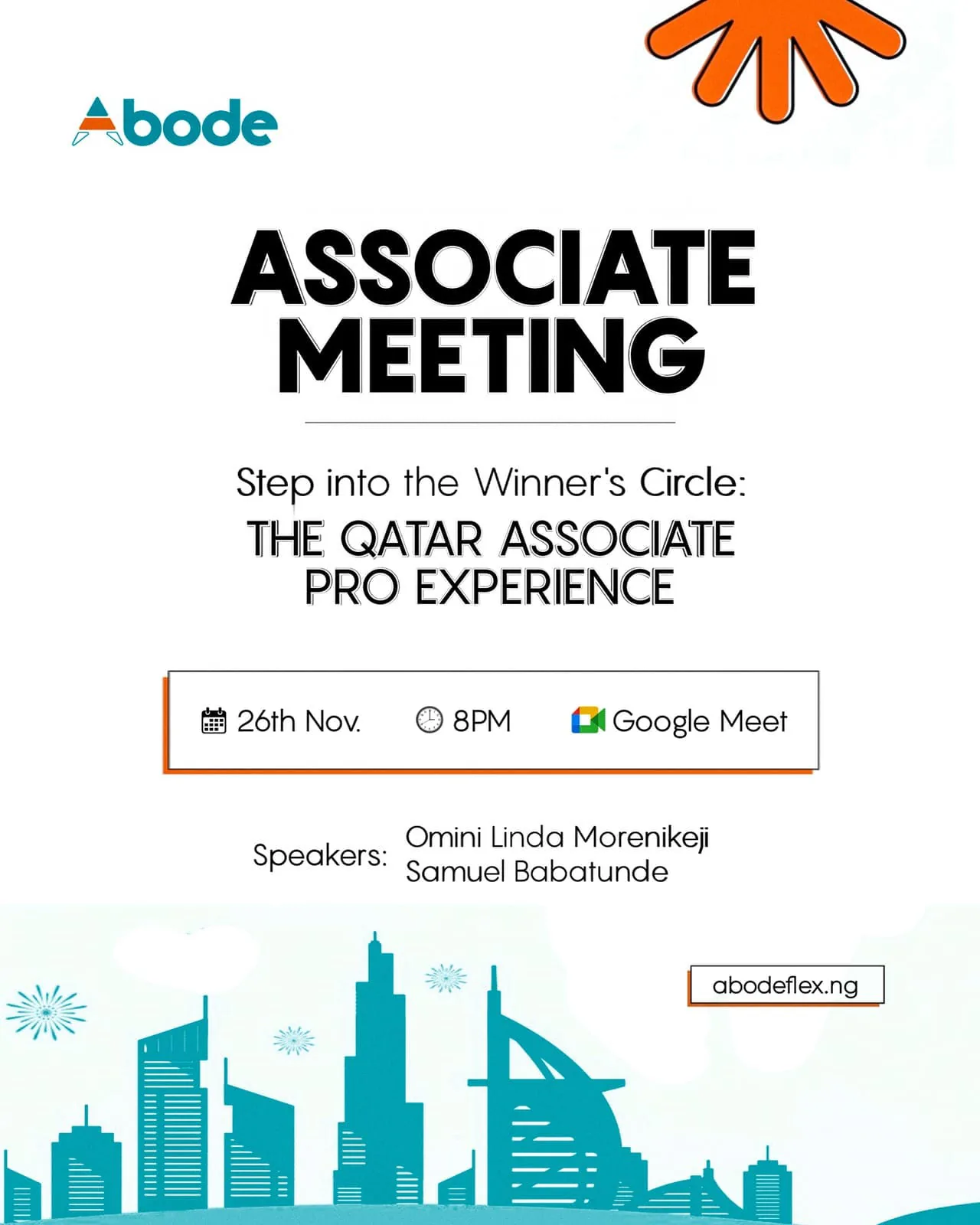 Abode

ASSOCIATE MEETING

Step into the Winner's Circle:

THE QATAR ASSOCIATE PRO EXPERIENCE

26th Nov. 8PM Google Meet

Speakers: Omini Linda Morenikeji
Samuel Babatunde

abodeflex.ng